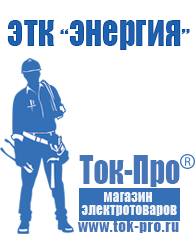 ЭТК "Энергия"

Ток-Про®

магазин электротоваров

www.tok-pro.ru